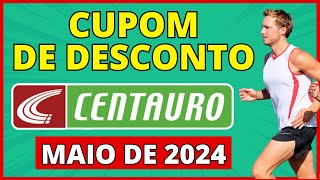 CUPOM DE DESCONTO

CENTAURO

MAIO DE 2024